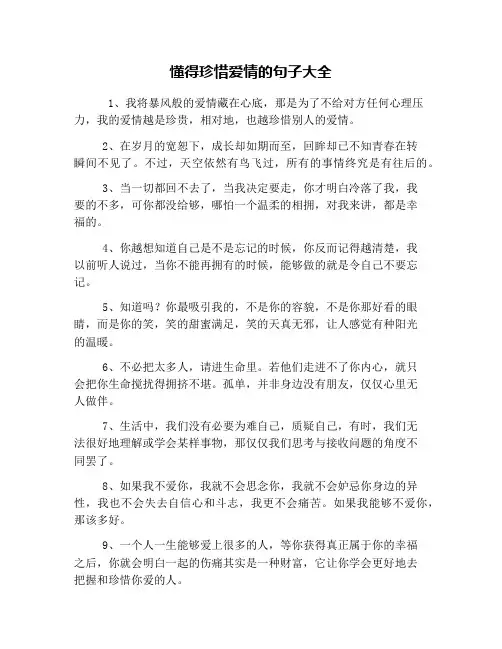 懂得珍惜爱情的句子大全

1、我将暴风般的爱情藏在心底，那是为了不给对方任何心理压力，我的爱情越是珍贵，相对地，也越珍惜别人的爱情。

2、在岁月的宽恕下，成长却如期而至，回眸却已不知青春在转瞬间不见了。不过，天空依然有鸟飞过，所有的事情终究是有往后的。

3、当一切都回不去了，当我决定要走，你才明白冷落了我，我要的不多，可你都没给够，哪怕一个温柔的相拥，对我来讲，都是幸福的。

4、你越想知道自己是不是忘记的时候，你反而记得越清楚，我以前听人说过，当你不能再拥有的时候，能够做的就是令自己不要忘记。

5、知道吗？你最吸引我的，不是你的容貌，不是你那好看的眼睛，而是你的笑，笑的甜蜜满足，笑的天真无邪，让人感觉有种阳光的温暖。

6、不必把太多人，请进生命里。若他们走进不了你内心，就只会把你生命搅扰得拥挤不堪。孤单，并非身边没有朋友，仅仅心里无人做伴。

7、生活中，我们没有必要为难自己，质疑自己，有时，我们无法很好地理解或学会某样事物，那仅仅我们思考与接收问题的角度不同罢了。

8、如果我不爱你，我就不会思念你，我就不会妒忌你身边的异性，我也不会失去自信心和斗志，我更不会痛苦。如果我能够不爱你，那该多好。

9、一个人一生能够爱上很多的人，等你获得真正属于你的幸福之后，你就会明白一起的伤痛其实是一种财富，它让你学会更好地去把握和珍惜你爱的人。